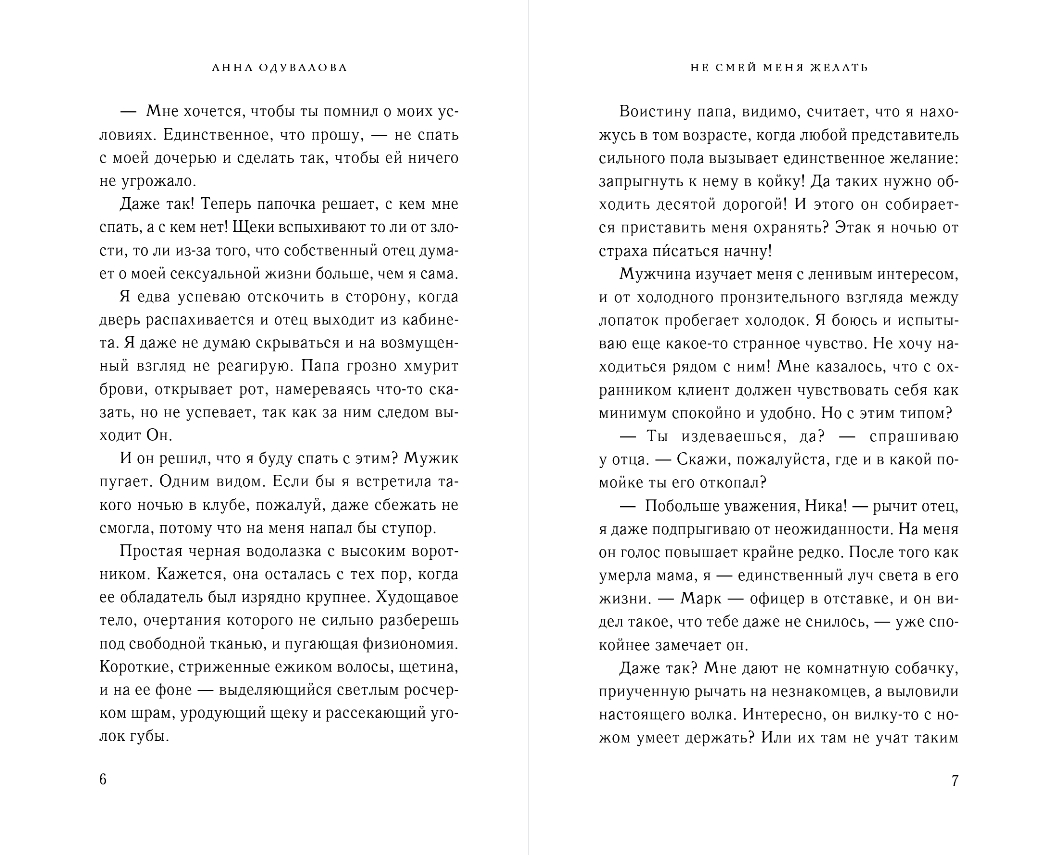 АННА ОДУВАЛОВА

— Мне хочется, чтобы ты помнил о моих условиях. Единственное, что прошу, — не спать с моей дочерью и сделать так, чтобы ей ничего не угрожало.

Даже так! Теперь папочка решает, с кем мне спать, а с кем нет! Щеки вспыхивают то ли от злости, то ли из-за того, что собственный отец думает о моей сексуальной жизни больше, чем я сама.

Я едва успеваю отскочить в сторону, когда дверь распахивается и отец выходит из кабинета. Я даже не думаю скрываться и на возмущенный взгляд не реагирую. Папа грозно хмурит брови, открывает рот, намереваясь что-то сказать, но не успевает, так как за ним следом выходит Он.

И он решил, что я буду спать с этим? Мужик пугает. Одним видом. Если бы я встретила такого ночью в клубе, пожалуй, даже сбежать не смогла, потому что на меня напал бы ступор.

Простая черная водолазка с высоким воротником. Кажется, она осталась с тех пор, когда ее обладатель был изрядно крупнее. Худощавое тело, очертания которого не сильно разберешь под свободной тканью, и пугающая физиономия. Короткие, стриженные ежиком волосы, щетина, и на ее фоне — выделяющийся светлым росчерком шрам, уродующий щеку и рассекающий уголок губы.

6

НЕ СМЕЙ МЕНЯ ЖЕЛАТЬ

Воистину папа, видимо, считает, что я нахожусь в том возрасте, когда любой представитель сильного пола вызывает единственное желание: запрыгнуть к нему в койку! Да таких нужно обходить десятой дорогой! И этого он собирается приставить меня охранять? Этак я ночью от страха пи́саться начну!

Мужчина изучает меня с ленивым интересом, и от холодного пронзительного взгляда между лопаток пробегает холодок. Я боюсь и испытываю еще какое-то странное чувство. Не хочу находиться рядом с ним! Мне казалось, что с охранником клиент должен чувствовать себя как минимум спокойно и удобно. Но с этим типом?

— Ты издеваешься, да? — спрашиваю у отца. — Скажи, пожалуйста, где и в какой помойке ты его откопал?

— Побольше уважения, Ника! — рычит отец, я даже подпрыгиваю от неожиданности. На меня он голос повышает крайне редко. После того как умерла мама, я — единственный луч света в его жизни. — Марк — офицер в отставке, и он видел такое, что тебе даже не снилось, — уже спокойнее замечает он.

Даже так? Мне дают не комнатную собачку, приученную рычать на незнакомцев, а выловили настоящего волка. Интересно, он вилку-то с ножом умеет держать? Или их там не учат таким

7